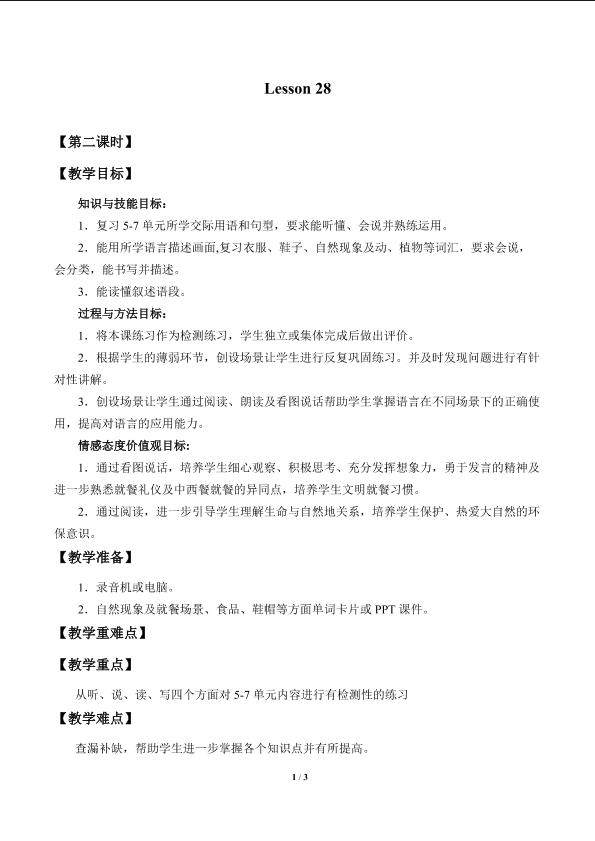 Lesson 28

【第二课时】

【教学目标】

知识与技能目标：

1．复习5-7单元所学交际用语和句型，要求能听懂、会说并熟练运用。

2．能用所学语言描述画面,复习衣服、鞋子、自然现象及动、植物等词汇，要求会说，会分类，能书写并描述。

3．能读懂叙述语段。

过程与方法目标：

1．将本课练习作为检测练习，学生独立或集体完成后做出评价。

2．根据学生的薄弱环节，创设场景让学生进行反复巩固练习。并及时发现问题进行有针对性讲解。

3．创设场景让学生通过阅读、朗读及看图说话帮助学生掌握语言在不同场景下的正确使用，提高对语言的应用能力。

情感态度价值观目标：

1．通过看图说话，培养学生细心观察、积极思考、充分发挥想象力，勇于发言的精神及进一步熟悉就餐礼仪及中西餐就餐的异同点，培养学生文明就餐习惯。

2．通过阅读，进一步引导学生理解生命与自然地关系，培养学生保护、热爱大自然的环保意识。

【教学准备】

1．录音机或电脑。

2．自然现象及就餐场景、食品、鞋帽等方面单词卡片或PPT课件。

【教学重难点】

【教学重点】

从听、说、读、写四个方面对5-7单元内容进行有检测性的练习

【教学难点】

查漏补缺，帮助学生进一步掌握各个知识点并有所提高。

1 / 3